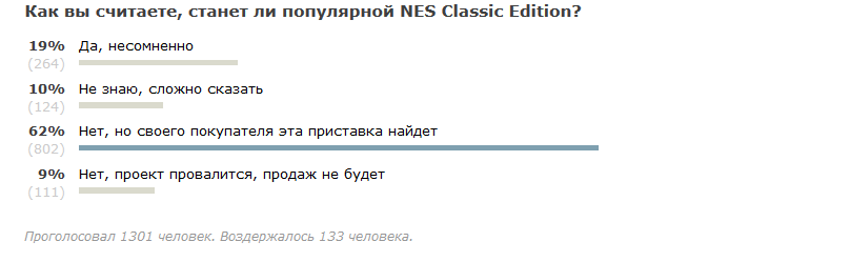 Как вы считаете, станет ли популярной NES Classic Edition?

19% Да, несомненно
(264)

10% Не знаю, сложно сказать
(124)

62% Нет, но своего покупателя эта приставка найдет
(802)

9% Нет, проект провалится, продаж не будет
(111)

Проголосовал 1301 человек. Воздержалось 133 человека.